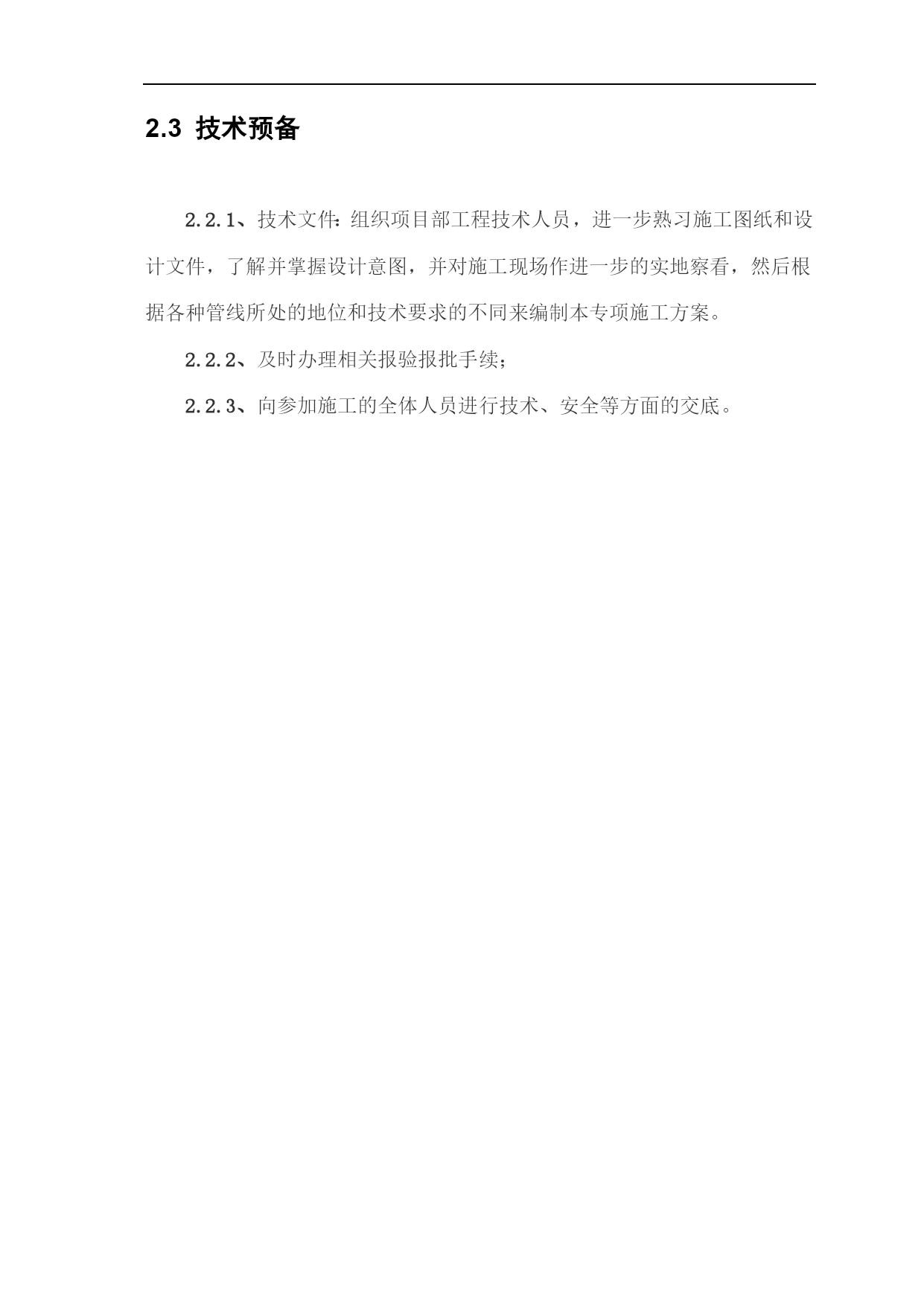 2.3 技术预备

2.2.1、技术文件:组织项目部工程技术人员，进一步熟习施工图纸和设计文件，了解并掌握设计意图，并对施工现场作进一步的实地察看，然后根据各种管线所处的地位和技术要求的不同来编制本专项施工方案。

2.2.2、及时办理相关报验报批手续;

2.2.3、向参加施工的全体人员进行技术、安全等方面的交底。